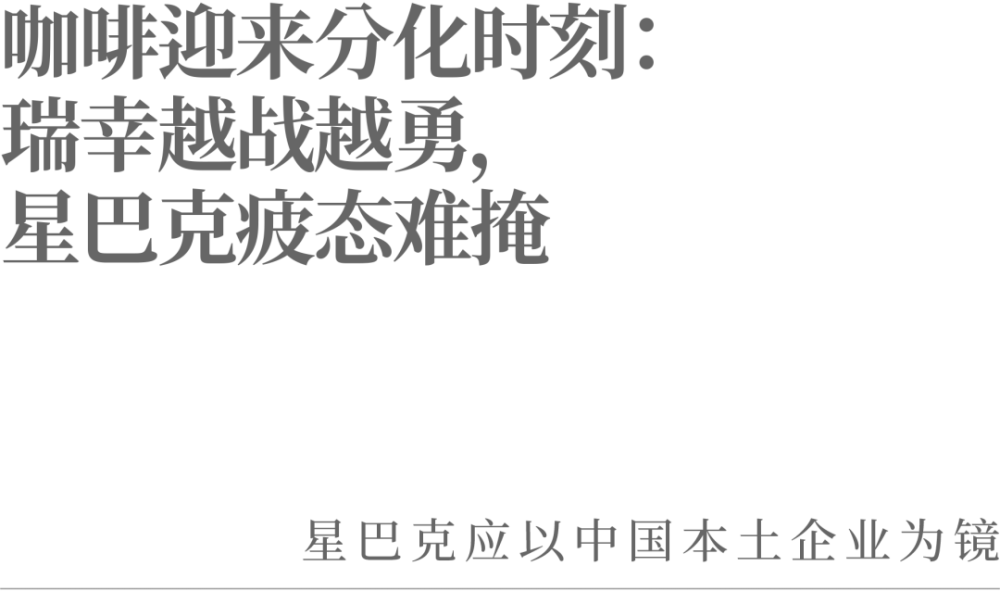 咖啡迎来分化时刻：
瑞幸越战越勇，
星巴克疲态难掩

星巴克应以中国本土企业为镜